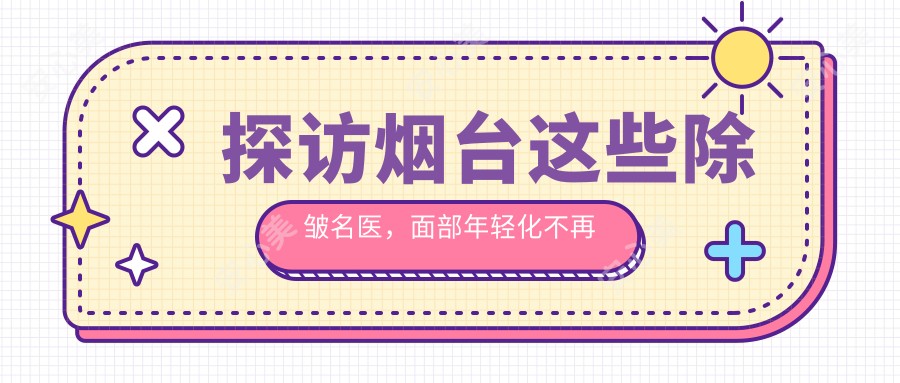 探访烟台这些除

皱名医，面部年轻化不再